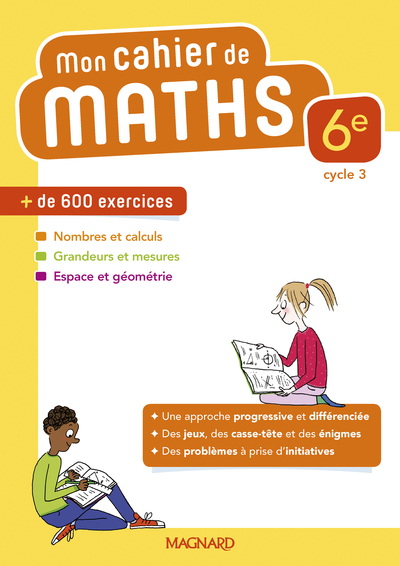 Mon cahier de
MATHS

6e
cycle 3

+ de 600 exercices

Nombres et calculs
Grandeurs et mesures
Espace et géométrie

✦ Une approche progressive et différenciée
✦ Des jeux, des casse-tête et des énigmes
✦ Des problèmes à prise d'initiatives

MAGNARD